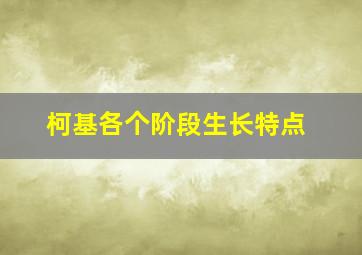 柯基各个阶段生长特点